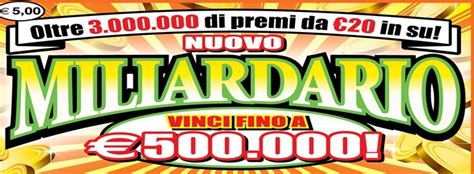 € 5,00

Oltre 3.000.000 di premi da €20 in su!

NUOVO

MILIARDARIO

VINCI FINO A

€500.000!